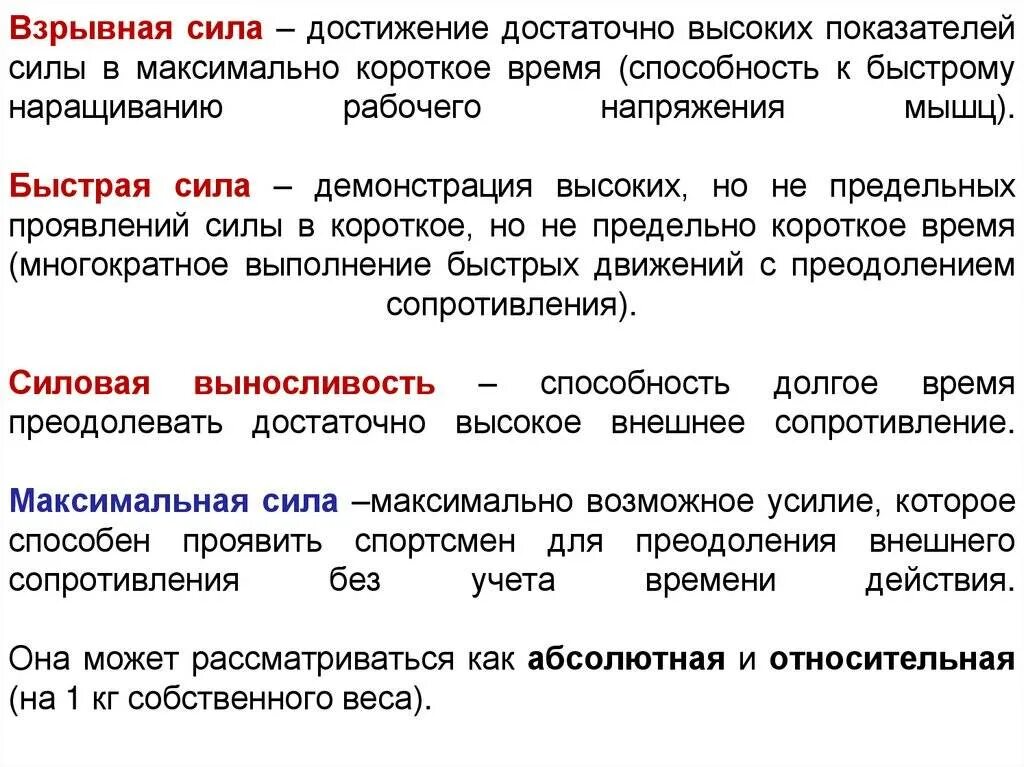 Взрывная сила – достижение достаточно высоких показателей силы в максимально короткое время (способность к быстрому наращиванию рабочего напряжения мышц).

Быстрая сила – демонстрация высоких, но не предельных проявлений силы в короткое, но не предельно короткое время (многократное выполнение быстрых движений с преодолением сопротивления).

Силовая выносливость – способность долгое время преодолевать достаточно высокое внешнее сопротивление.

Максимальная сила –максимально возможное усилие, которое способен проявить спортсмен для преодоления внешнего сопротивления без учета времени действия.

Она может рассматриваться как абсолютная и относительная (на 1 кг собственного веса).